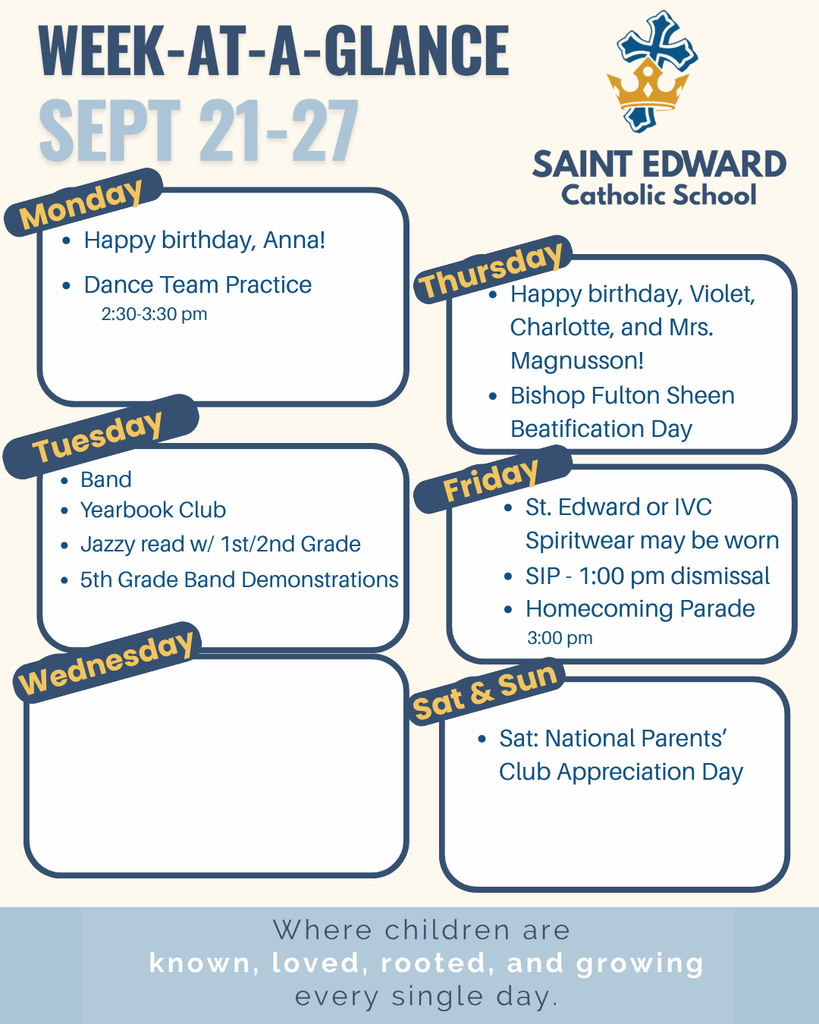 WEEK-AT-A-GLANCE
SEPT 21-27

SAINT EDWARD
Catholic School

Monday
- Happy birthday, Anna!
- Dance Team Practice
2:30-3:30 pm

Tuesday
- Band
- Yearbook Club
- Jazzy read w/ 1st/2nd Grade
- 5th Grade Band Demonstrations

Wednesday

Thursday
- Happy birthday, Violet, Charlotte, and Mrs. Magnusson!
- Bishop Fulton Sheen Beatification Day

Friday
- St. Edward or IVC Spiritwear may be worn
- SIP - 1:00 pm dismissal
- Homecoming Parade
3:00 pm

Sat & Sun
- Sat: National Parents' Club Appreciation Day

Where children are
known, loved, rooted, and growing
every single day.